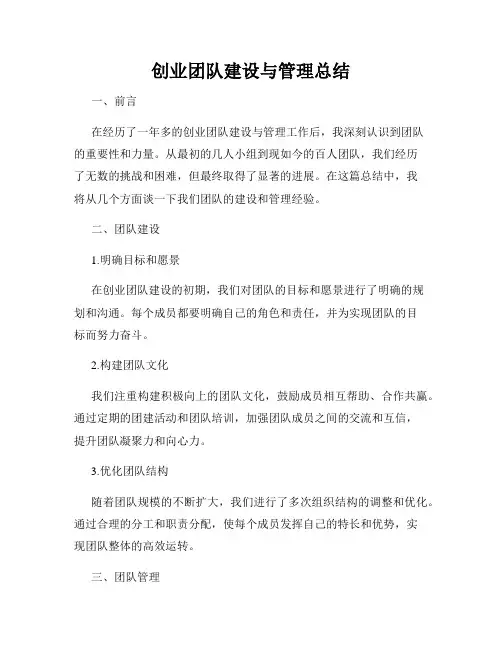 创业团队建设与管理总结

一、前言

在经历了一年多的创业团队建设与管理工作后，我深刻认识到团队的重要性和力量。从最初的几人小组到现如今的百人团队，我们经历了无数的挑战和困难，但最终取得了显著的进展。在这篇总结中，我将从几个方面谈一下我们团队的建设和管理经验。

二、团队建设

1.明确目标和愿景

在创业团队建设的初期，我们对团队的目标和愿景进行了明确的规划和沟通。每个成员都要明确自己的角色和责任，并为实现团队的目标而努力奋斗。

2.构建团队文化

我们注重构建积极向上的团队文化，鼓励成员相互帮助、合作共赢。通过定期的团建活动和团队培训，加强团队成员之间的交流和互信，提升团队凝聚力和向心力。

3.优化团队结构

随着团队规模的不断扩大，我们进行了多次组织结构的调整和优化。通过合理的分工和职责分配，使每个成员发挥自己的特长和优势，实现团队整体的高效运转。

三、团队管理